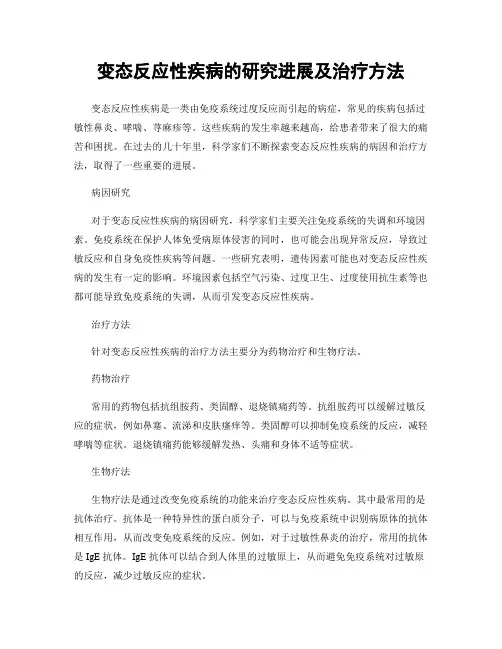 变态反应性疾病的研究进展及治疗方法

变态反应性疾病是一类由免疫系统过度反应而引起的病症，常见的疾病包括过敏性鼻炎、哮喘、荨麻疹等。这些疾病的发生率越来越高，给患者带来了很大的痛苦和困扰。在过去的几十年里，科学家们不断探索变态反应性疾病的病因和治疗方法，取得了一些重要的进展。

病因研究

对于变态反应性疾病的病因研究，科学家们主要关注免疫系统的失调和环境因素。免疫系统在保护人体免受病原体侵害的同时，也可能会出现异常反应，导致过敏反应和自身免疫性疾病等问题。一些研究表明，遗传因素可能也对变态反应性疾病的发生有一定的影响。环境因素包括空气污染、过度卫生、过度使用抗生素等也都可能导致免疫系统的失调，从而引发变态反应性疾病。

治疗方法

针对变态反应性疾病的治疗方法主要分为药物治疗和生物疗法。

药物治疗

常用的药物包括抗组胺药、类固醇、退烧镇痛药等。抗组胺药可以缓解过敏反应的症状，例如鼻塞、流涕和皮肤瘙痒等。类固醇可以抑制免疫系统的反应，减轻哮喘等症状。退烧镇痛药能够缓解发热、头痛和身体不适等症状。

生物疗法

生物疗法是通过改变免疫系统的功能来治疗变态反应性疾病。其中最常用的是抗体治疗。抗体是一种特异性的蛋白质分子，可以与免疫系统中识别病原体的抗体相互作用，从而改变免疫系统的反应。例如，对于过敏性鼻炎的治疗，常用的抗体是 IgE 抗体。IgE 抗体可以结合到人体里的过敏原上，从而避免免疫系统对过敏原的反应，减少过敏反应的症状。